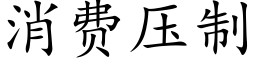 消费压制